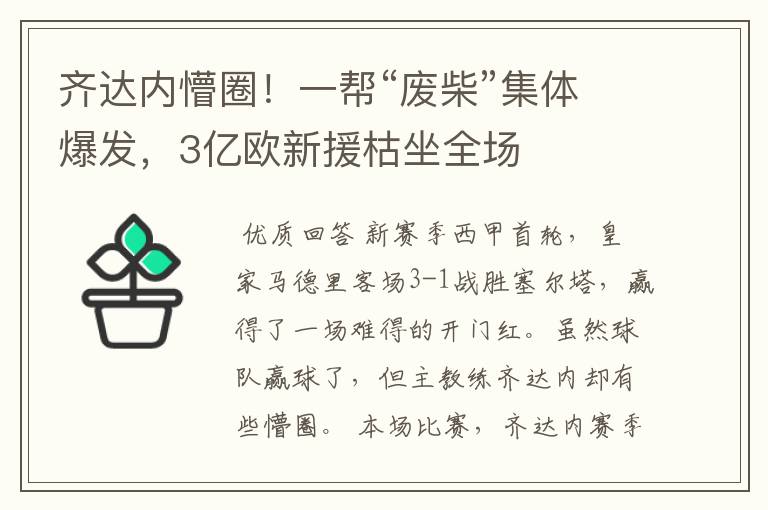 齐达内懵圈！一帮“废柴”集体爆发，3亿欧新援枯坐全场

优质回答 新赛季西甲首轮，皇家马德里客场3-1战胜塞尔塔，赢得了一场难得的开门红。虽然球队赢球了，但主教练齐达内却有些懵圈。 本场比赛，齐达内赛季